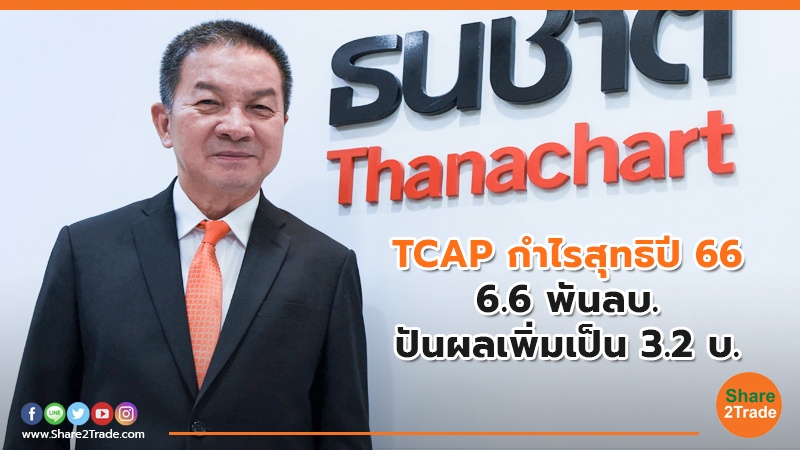 ธนชาต
Thanachart

TCAP กำไรสุทธิปี 66
6.6 พันลบ.
ปันผลเพิ่มเป็น 3.2 บ.

LINE

www.Share2Trade.com

Share
2Trade